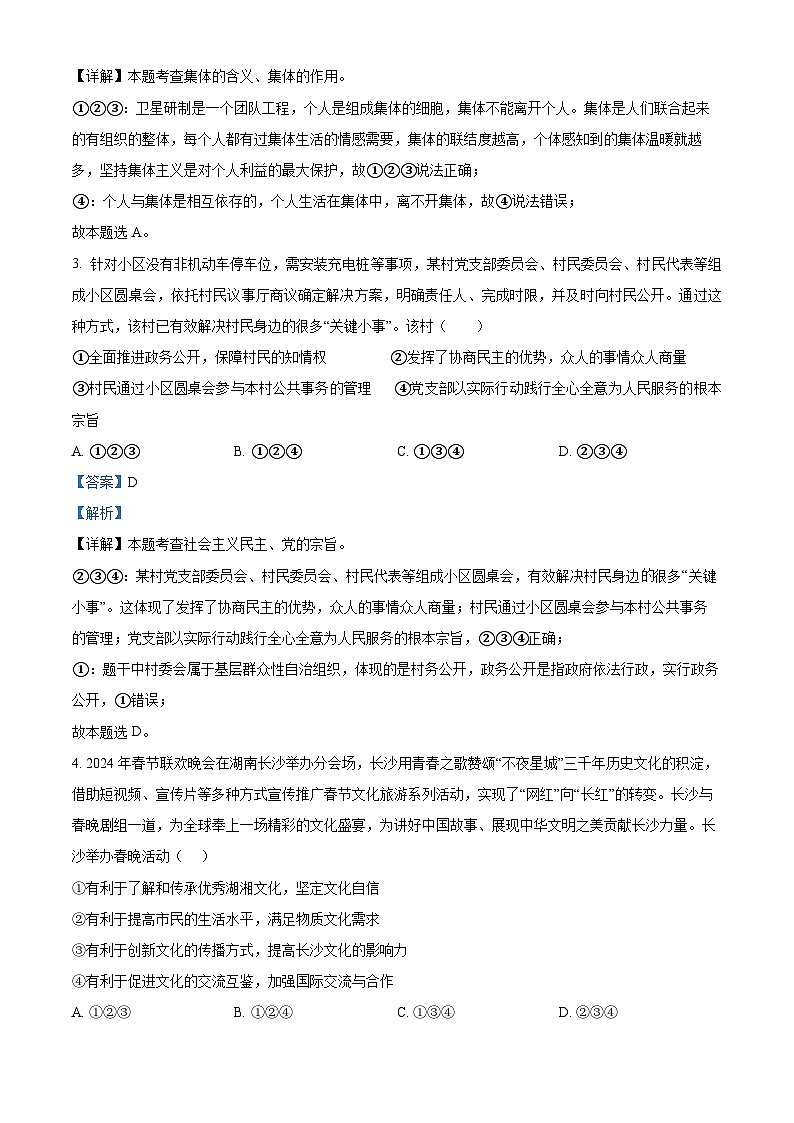 【详解】本题考查集体的含义、集体的作用。

①②③：卫星研制是一个团队工程，个人是组成集体的细胞，集体不能离开个人。集体是人们联合起来的有组织的整体，每个人都有过集体生活的情感需要，集体的联结度越高，个体感知到的集体温暖就越多，坚持集体主义是对个人利益的最大保护，故①②③说法正确；

④：个人与集体是相互依存的，个人生活在集体中，离不开集体，故④说法错误；

故本题选 A。

3. 针对小区没有非机动车停车位，需安装充电桩等事项，某村党支部委员会、村民委员会、村民代表等组成小区圆桌会，依托村民议事厅商议确定解决方案，明确责任人、完成时限，并及时向村民公开。通过这种方式，该村已有效解决村民身边的很多“关键小事”。该村（　　）

①全面推进政务公开，保障村民的知情权　　②发挥了协商民主的优势，众人的事情众人商量

③村民通过小区圆桌会参与本村公共事务的管理　　④党支部以实际行动践行全心全意为人民服务的根本宗旨

A. ①②③　　B. ①②④　　C. ①③④　　D. ②③④

【答案】D

【解析】

【详解】本题考查社会主义民主、党的宗旨。

②③④：某村党支部委员会、村民委员会、村民代表等组成小区圆桌会，有效解决村民身边的很多“关键小事”。这体现了发挥了协商民主的优势，众人的事情众人商量；村民通过小区圆桌会参与本村公共事务的管理；党支部以实际行动践行全心全意为人民服务的根本宗旨，②③④正确；

①：题干中村委会属于基层群众性自治组织，体现的是村务公开，政务公开是指政府依法行政，实行政务公开，①错误；

故本题选 D。

4. 2024 年春节联欢晚会在湖南长沙举办分会场，长沙用青春之歌赞颂“不夜星城”三千年历史文化的积淀，借助短视频、宣传片等多种方式宣传推广春节文化旅游系列活动，实现了“网红”向“长红”的转变。长沙与春晚剧组一道，为全球奉上一场精彩的文化盛宴，为讲好中国故事、展现中华文明之美贡献长沙力量。长沙举办春晚活动（　　）

①有利于了解和传承优秀湖湘文化，坚定文化自信

②有利于提高市民的生活水平，满足物质文化需求

③有利于创新文化的传播方式，提高长沙文化的影响力

④有利于促进文化的交流互鉴，加强国际交流与合作

A. ①②③　　B. ①②④　　C. ①③④　　D. ②③④